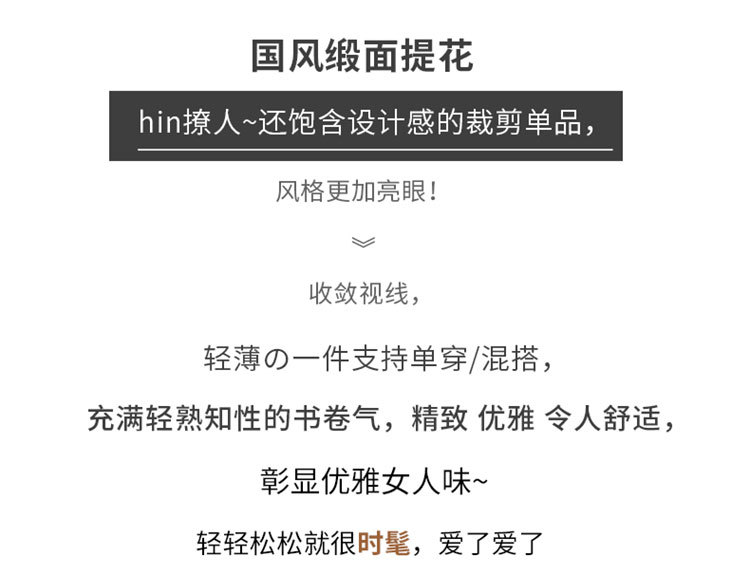 国风缎面提花

hin撩人~还饱含设计感的裁剪单品，

风格更加亮眼！

收敛视线，

轻薄の一件支持单穿/混搭，

充满轻熟知性的书卷气，精致 优雅 令人舒适，

彰显优雅女人味~

轻轻松松就很时髦，爱了爱了